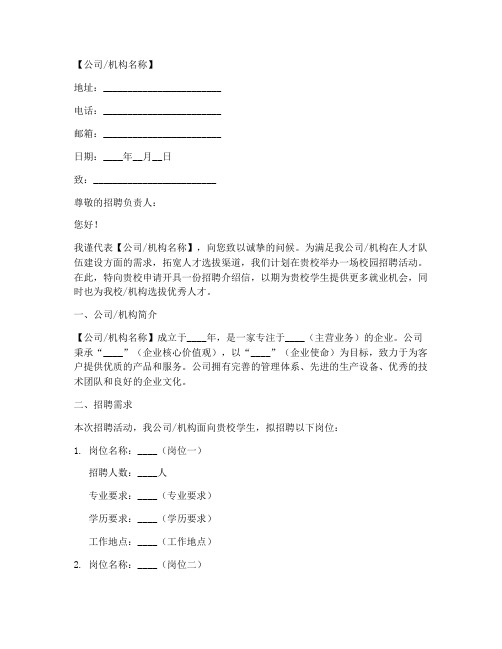 【公司/机构名称】

地址：________________________

电话：________________________

邮箱：________________________

日期：____年__月__日

致：________________________

尊敬的招聘负责人：

您好！

我谨代表【公司/机构名称】，向您致以诚挚的问候。为满足我公司/机构在人才队伍建设方面的需求，拓宽人才选拔渠道，我们计划在贵校举办一场校园招聘活动。在此，特向贵校申请开具一份招聘介绍信，以期为贵校学生提供更多就业机会，同时也为我校/机构选拔优秀人才。

一、公司/机构简介

【公司/机构名称】成立于____年，是一家专注于____（主营业务）的企业。公司秉承“____”（企业核心价值观），以“____”（企业使命）为目标，致力于为客户提供优质的产品和服务。公司拥有完善的管理体系、先进的生产设备、优秀的技术团队和良好的企业文化。

二、招聘需求

本次招聘活动，我公司/机构面向贵校学生，拟招聘以下岗位：

1. 岗位名称：____（岗位一）

招聘人数：____人

专业要求：____（专业要求）

学历要求：____（学历要求）

工作地点：____（工作地点）

2. 岗位名称：____（岗位二）